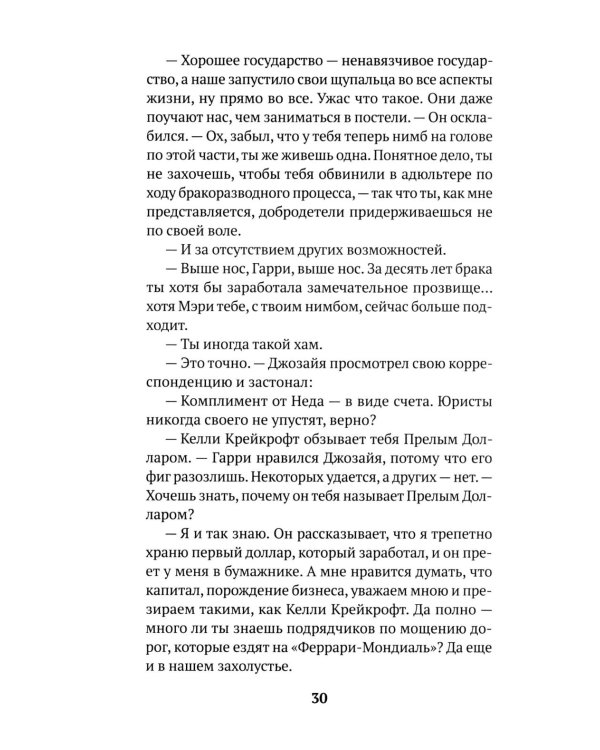 — Хорошее государство — ненавязчивое государство, а наше запустило свои щупальца во все аспекты жизни, ну прямо во все. Ужас что такое. Они даже поучают нас, чем заниматься в постели. — Он осклабился. — Ох, забыл, что у тебя теперь нимб на голове по этой части, ты же живешь одна. Понятное дело, ты не захочешь, чтобы тебя обвинили в адюльтере по ходу бракоразводного процесса, — так что ты, как мне представляется, добродетели придерживаешься не по своей воле.

— И за отсутствием других возможностей.

— Выше нос, Гарри, выше нос. За десять лет брака ты хотя бы заработала замечательное прозвище... хотя Мэри тебе, с твоим нимбом, сейчас больше подходит.

— Ты иногда такой хам.

— Это точно. — Джозайя просмотрел свою корреспонденцию и застонал:

— Комплимент от Неда — в виде счета. Юристы никогда своего не упустят, верно?

— Келли Крейкрофт обзывает тебя Прелым Долларом. — Гарри нравился Джозайя, потому что его фиг разозлишь. Некоторых удается, а других — нет. — Хочешь знать, почему он тебя называет Прелым Долларом?

— Я и так знаю. Он рассказывает, что я трепетно храню первый доллар, который заработал, и он преет у меня в бумажнике. А мне нравится думать, что капитал, порождение бизнеса, уважаем мною и презираем такими, как Келли Крейкрофт. Да полно — много ли ты знаешь подрядчиков по мощению дорог, которые ездят на «Феррари-Мондиаль»? Да еще и в нашем захолустье.

30